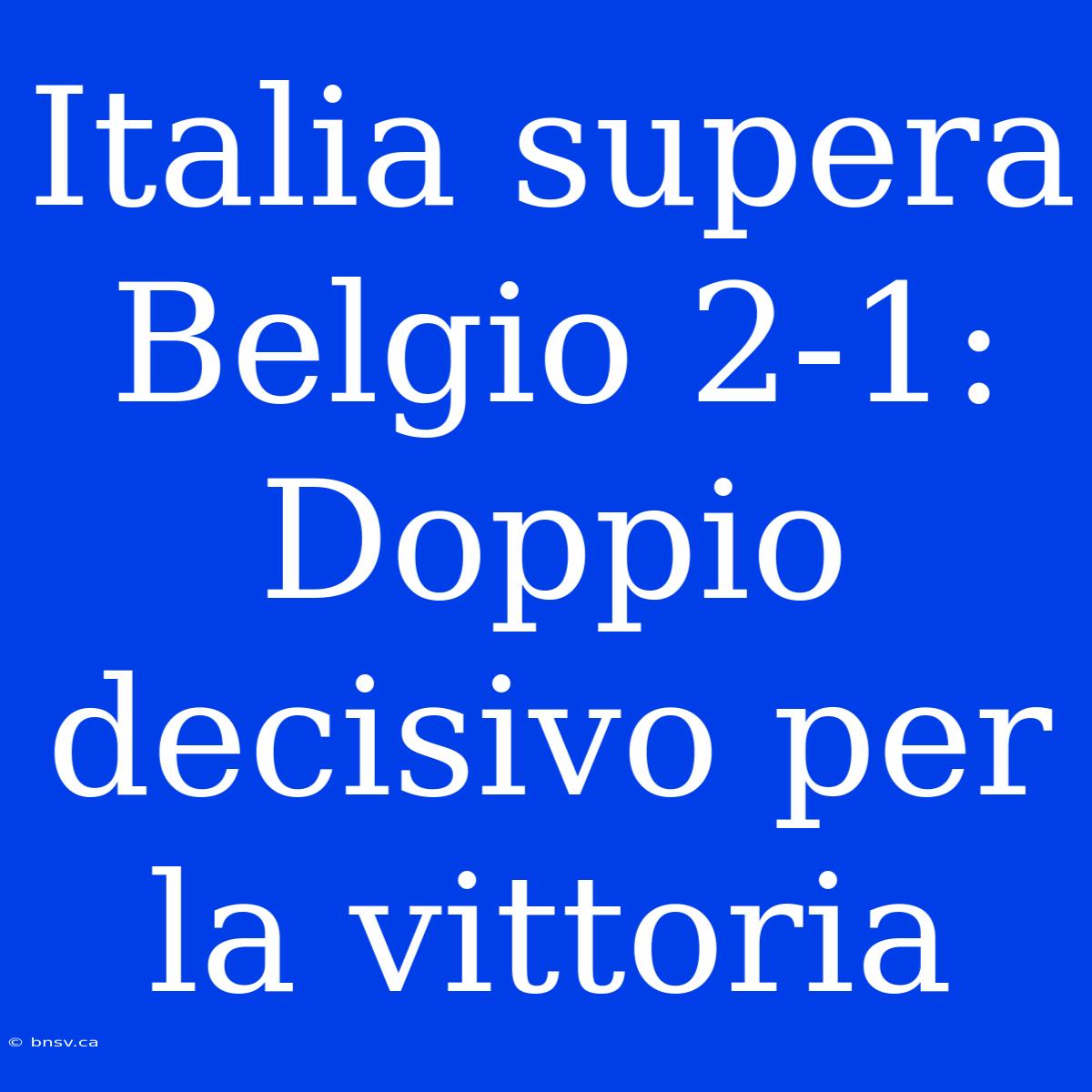 Italia supera Belgio 2-1: Doppio decisivo per la vittoria

© bnsv.ca